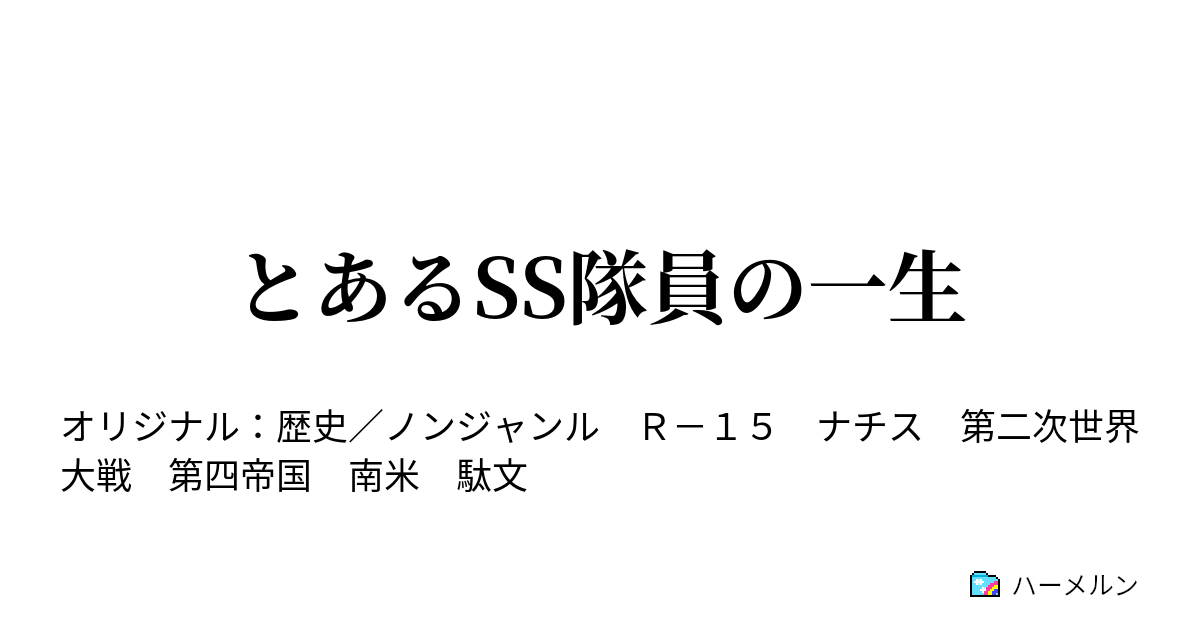 とあるSS隊員の一生

オリジナル：歴史／ノンジャンル　Ｒ－１５　ナチス　第二次世界大戦　第四帝国　南米　駄文

ハーメルン